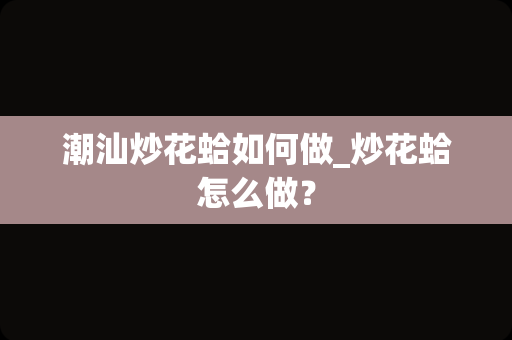 潮汕炒花蛤如何做_炒花蛤怎么做？